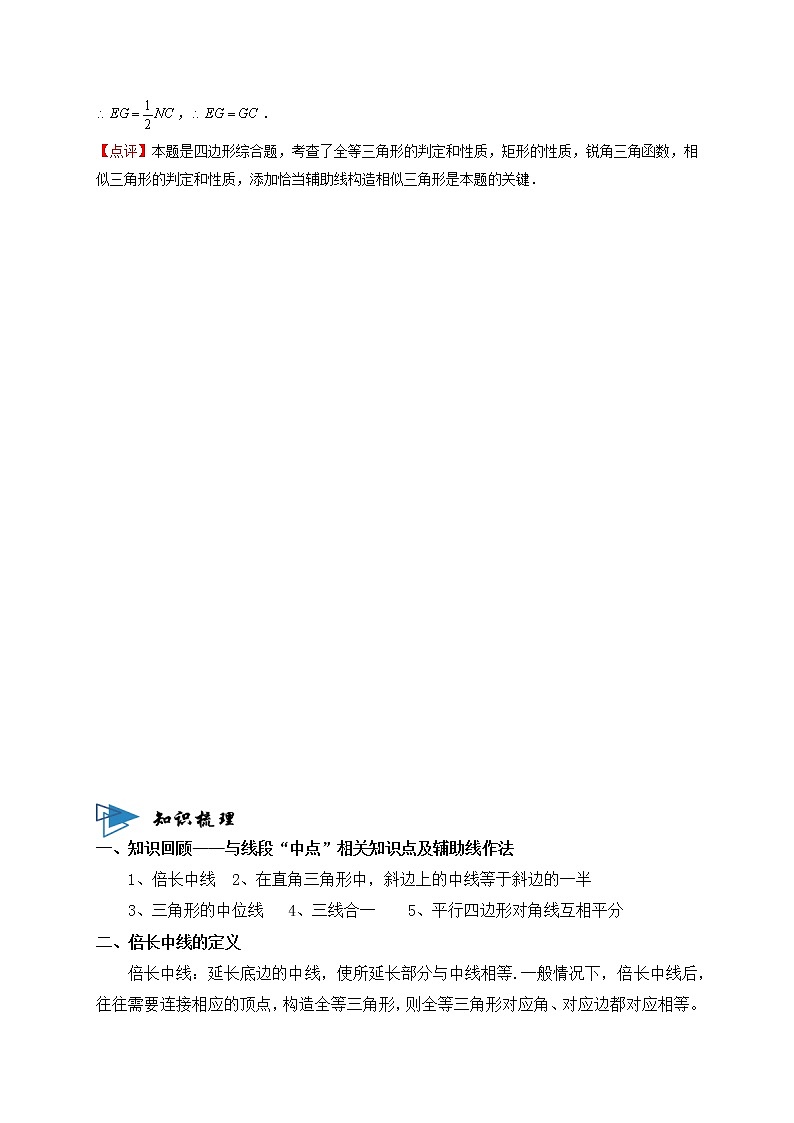 $\therefore EG=\frac{1}{2}NC$，$\therefore EG=GC$．

【点评】本题是四边形综合题，考查了全等三角形的判定和性质，矩形的性质，锐角三角函数，相似三角形的判定和性质，添加恰当辅助线构造相似三角形是本题的关键．

知识梳理

一、知识回顾——与线段“中点”相关知识点及辅助线作法

1、倍长中线　2、在直角三角形中，斜边上的中线等于斜边的一半

3、三角形的中位线　4、三线合一　5、平行四边形对角线互相平分

二、倍长中线的定义

倍长中线：延长底边的中线，使所延长部分与中线相等.一般情况下，倍长中线后，往往需要连接相应的顶点，构造全等三角形，则全等三角形对应角、对应边都对应相等。